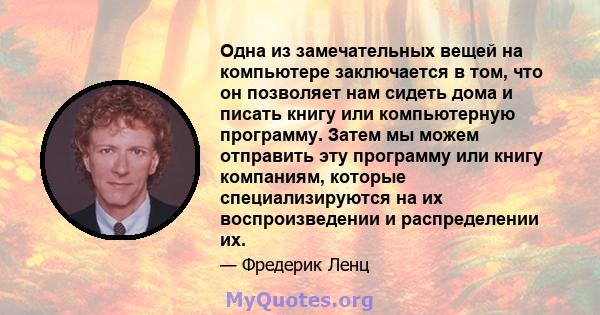 Одна из замечательных вещей на компьютере заключается в том, что он позволяет нам сидеть дома и писать книгу или компьютерную программу. Затем мы можем отправить эту программу или книгу компаниям, которые специализируются на их воспроизведении и распределении их.

— Фредерик Ленц

MyQuotes.org